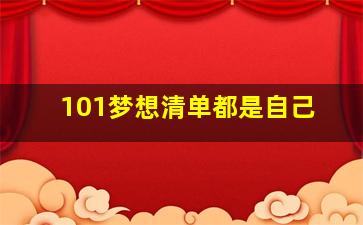 101梦想清单都是自己